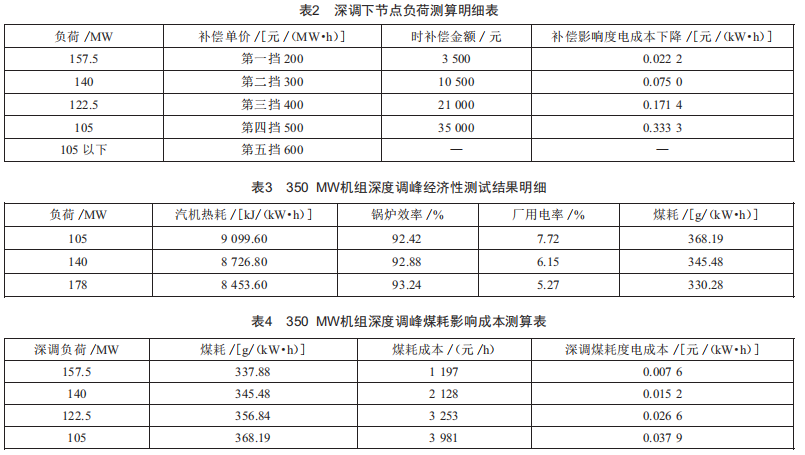 表2　深调下节点负荷测算明细表

| 负荷 /MW | 补偿单价 /[元 /(MW•h)] | 时补偿金额 / 元 | 补偿影响度电成本下降 /[元 /(kW•h)] |
|---|---|---|---|
| 157.5 | 第一挡 200 | 3 500 | 0.022 2 |
| 140 | 第二挡 300 | 10 500 | 0.075 0 |
| 122.5 | 第三挡 400 | 21 000 | 0.171 4 |
| 105 | 第四挡 500 | 35 000 | 0.333 3 |
| 105 以下 | 第五挡 600 | — | — |

表3　350 MW机组深度调峰经济性测试结果明细

| 负荷 /MW | 汽机热耗 /[kJ/(kW•h)] | 锅炉效率 /% | 厂用电率 /% | 煤耗 /[g/(kW•h)] |
|---|---|---|---|---|
| 105 | 9 099.60 | 92.42 | 7.72 | 368.19 |
| 140 | 8 726.80 | 92.88 | 6.15 | 345.48 |
| 178 | 8 453.60 | 93.24 | 5.27 | 330.28 |

表4　350 MW机组深度调峰煤耗影响成本测算表

| 深调负荷 /MW | 煤耗 /[g/(kW•h)] | 煤耗成本 /(元 /h) | 深调煤耗度电成本 /[元 /(kW•h)] |
|---|---|---|---|
| 157.5 | 337.88 | 1 197 | 0.007 6 |
| 140 | 345.48 | 2 128 | 0.015 2 |
| 122.5 | 356.84 | 3 253 | 0.026 6 |
| 105 | 368.19 | 3 981 | 0.037 9 |